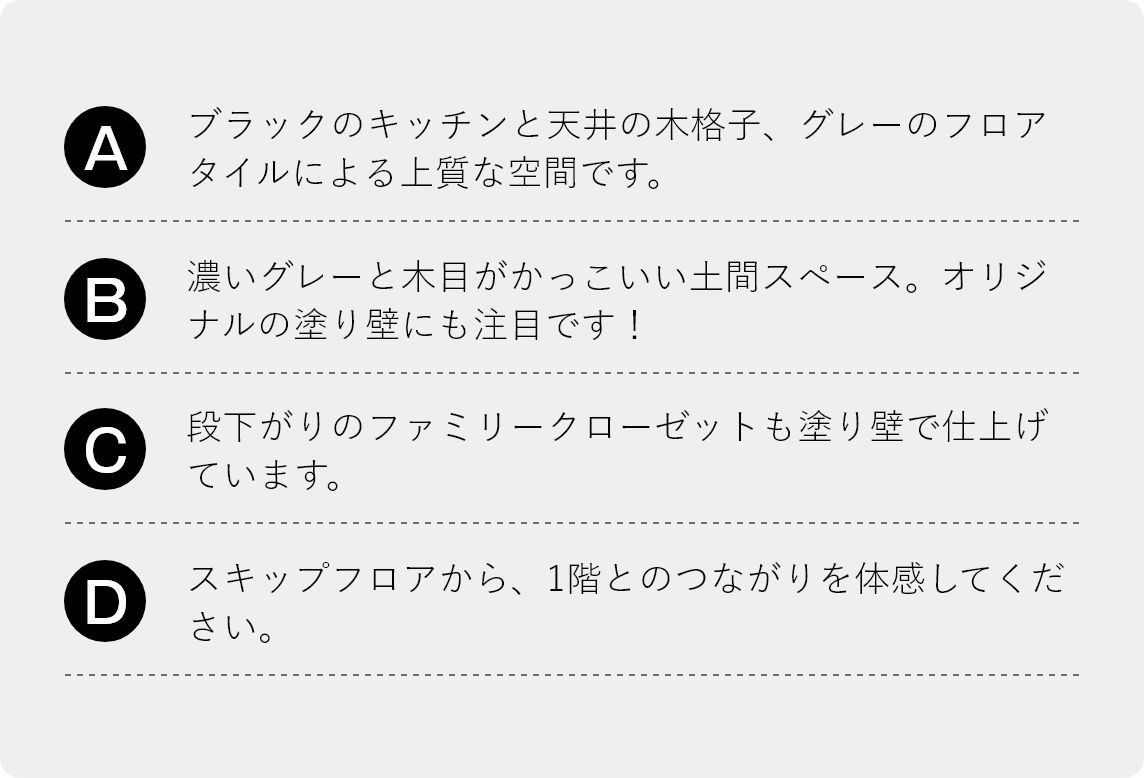 A ブラックのキッチンと天井の木格子、グレーのフロアタイルによる上質な空間です。

B 濃いグレーと木目がかっこいい土間スペース。オリジナルの塗り壁にも注目です！

C 段下がりのファミリークローゼットも塗り壁で仕上げています。

D スキップフロアから、1階とのつながりを体感してください。